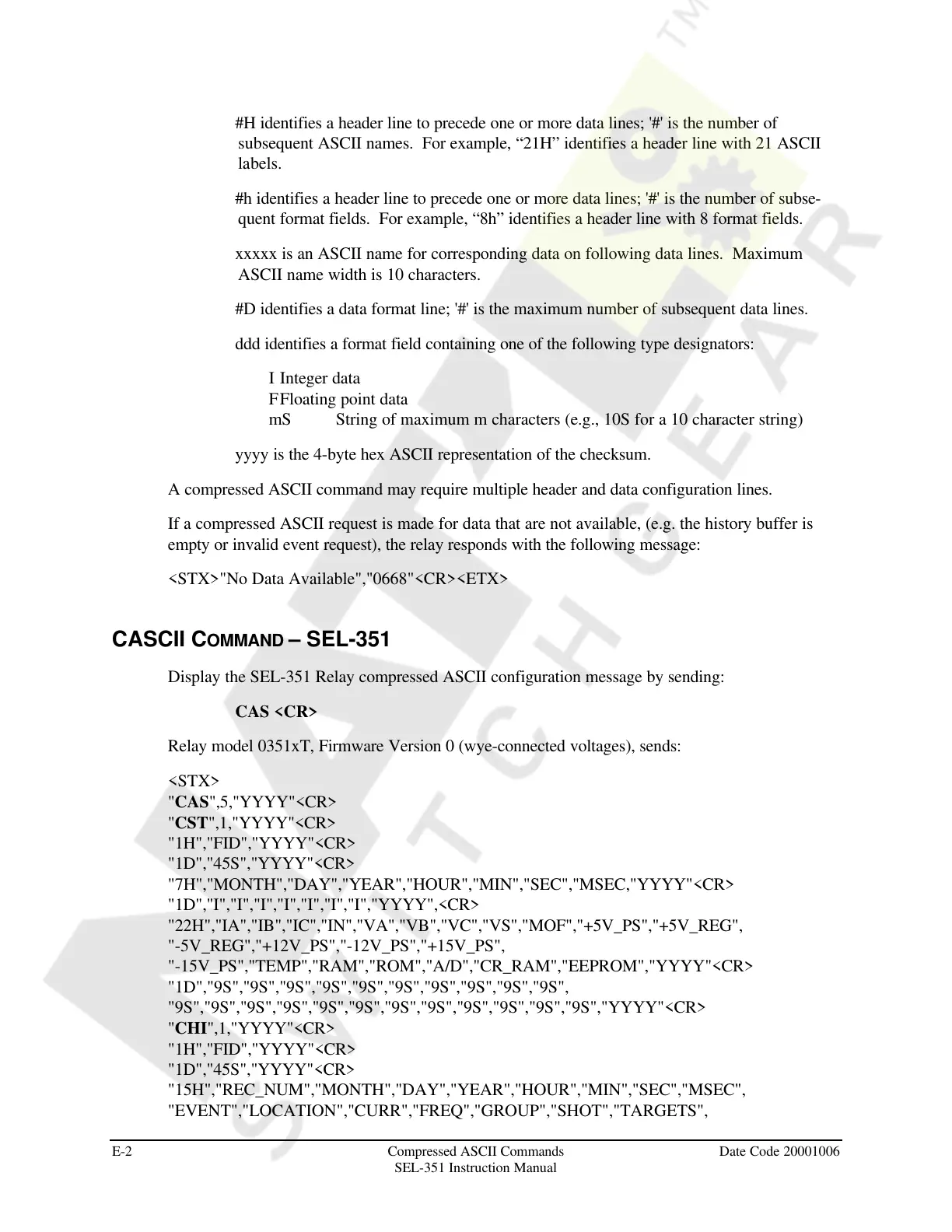 #H identifies a header line to precede one or more data lines; '#' is the number of subsequent ASCII names. For example, “21H” identifies a header line with 21 ASCII labels.

#h identifies a header line to precede one or more data lines; '#' is the number of subsequent format fields. For example, “8h” identifies a header line with 8 format fields.

xxxxx is an ASCII name for corresponding data on following data lines. Maximum ASCII name width is 10 characters.

#D identifies a data format line; '#' is the maximum number of subsequent data lines.

ddd identifies a format field containing one of the following type designators:

I Integer data
FFloating point data
mS String of maximum m characters (e.g., 10S for a 10 character string)

yyyy is the 4-byte hex ASCII representation of the checksum.

A compressed ASCII command may require multiple header and data configuration lines.

If a compressed ASCII request is made for data that are not available, (e.g. the history buffer is empty or invalid event request), the relay responds with the following message:

<STX>"No Data Available","0668"<CR><ETX>

CASCII COMMAND – SEL-351

Display the SEL-351 Relay compressed ASCII configuration message by sending:

CAS <CR>

Relay model 0351xT, Firmware Version 0 (wye-connected voltages), sends:

<STX>
"CAS",5,"YYYY"<CR>
"CST",1,"YYYY"<CR>
"1H","FID","YYYY"<CR>
"1D","45S","YYYY"<CR>
"7H","MONTH","DAY","YEAR","HOUR","MIN","SEC","MSEC,"YYYY"<CR>
"1D","I","I","I","I","I","I","I","YYYY",<CR>
"22H","IA","IB","IC","IN","VA","VB","VC","VS","MOF","+5V_PS","+5V_REG",
"-5V_REG","+12V_PS","-12V_PS","+15V_PS",
"-15V_PS","TEMP","RAM","ROM","A/D","CR_RAM","EEPROM","YYYY"<CR>
"1D","9S","9S","9S","9S","9S","9S","9S","9S","9S","9S",
"9S","9S","9S","9S","9S","9S","9S","9S","9S","9S","9S","9S","YYYY"<CR>
"CHI",1,"YYYY"<CR>
"1H","FID","YYYY"<CR>
"1D","45S","YYYY"<CR>
"15H","REC_NUM","MONTH","DAY","YEAR","HOUR","MIN","SEC","MSEC",
"EVENT","LOCATION","CURR","FREQ","GROUP","SHOT","TARGETS",

E-2 Compressed ASCII Commands SEL-351 Instruction Manual Date Code 20001006